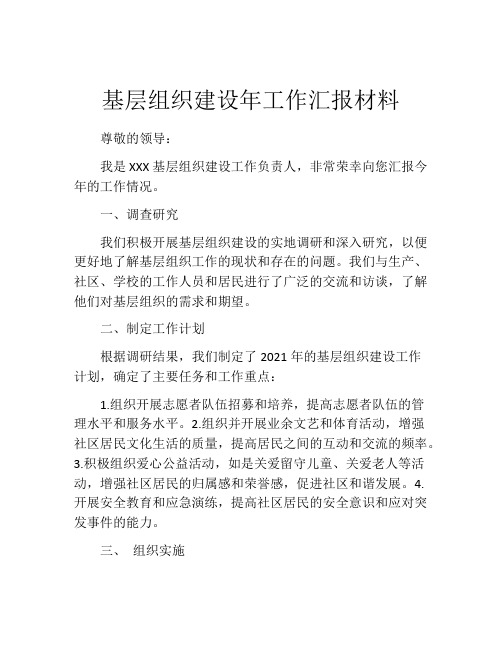 基层组织建设年工作汇报材料

尊敬的领导：

我是 XXX 基层组织建设工作负责人，非常荣幸向您汇报今年的工作情况。

一、调查研究

我们积极开展基层组织建设的实地调研和深入研究，以便更好地了解基层组织工作的现状和存在的问题。我们与生产、社区、学校的工作人员和居民进行了广泛的交流和访谈，了解他们对基层组织的需求和期望。

二、制定工作计划

根据调研结果，我们制定了 2021 年的基层组织建设工作计划，确定了主要任务和工作重点：

1.组织开展志愿者队伍招募和培养，提高志愿者队伍的管理水平和服务水平。2.组织并开展业余文艺和体育活动，增强社区居民文化生活的质量，提高居民之间的互动和交流的频率。3.积极组织爱心公益活动，如是关爱留守儿童、关爱老人等活动，增强社区居民的归属感和荣誉感，促进社区和谐发展。4.开展安全教育和应急演练，提高社区居民的安全意识和应对突发事件的能力。

三、 组织实施